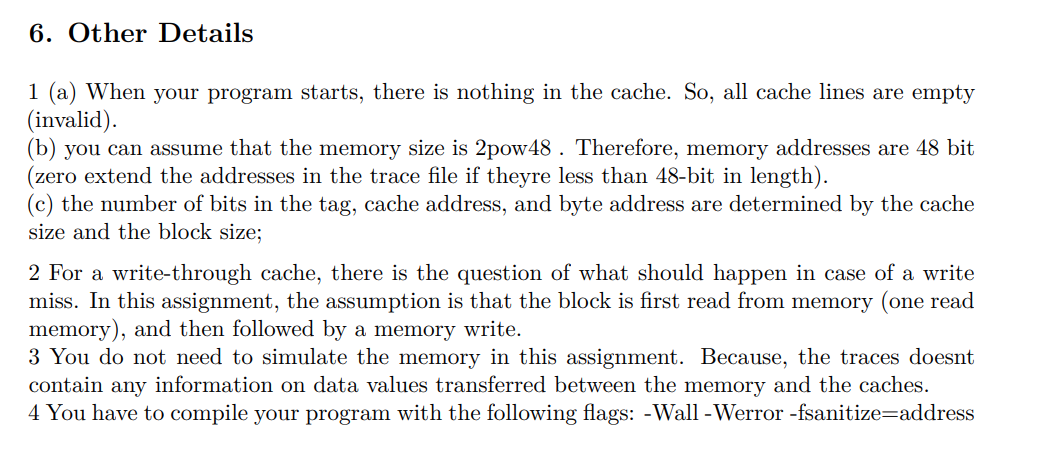 6. Other Details

1 (a) When your program starts, there is nothing in the cache. So, all cache lines are empty (invalid).
(b) you can assume that the memory size is 2pow48 . Therefore, memory addresses are 48 bit (zero extend the addresses in the trace file if theyre less than 48-bit in length).
(c) the number of bits in the tag, cache address, and byte address are determined by the cache size and the block size;

2 For a write-through cache, there is the question of what should happen in case of a write miss. In this assignment, the assumption is that the block is first read from memory (one read memory), and then followed by a memory write.
3 You do not need to simulate the memory in this assignment. Because, the traces doesnt contain any information on data values transferred between the memory and the caches.
4 You have to compile your program with the following flags: -Wall -Werror -fsanitize=address